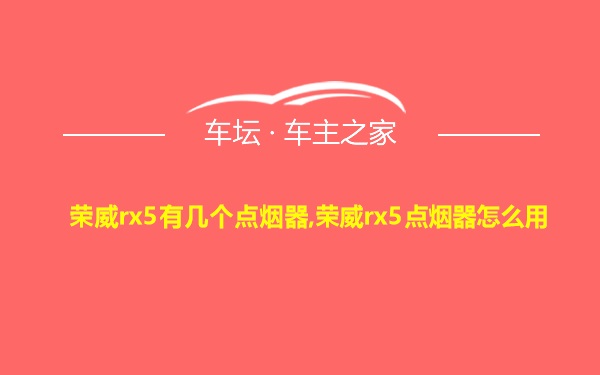 车坛 · 车主之家

荣威rx5有几个点烟器,荣威rx5点烟器怎么用